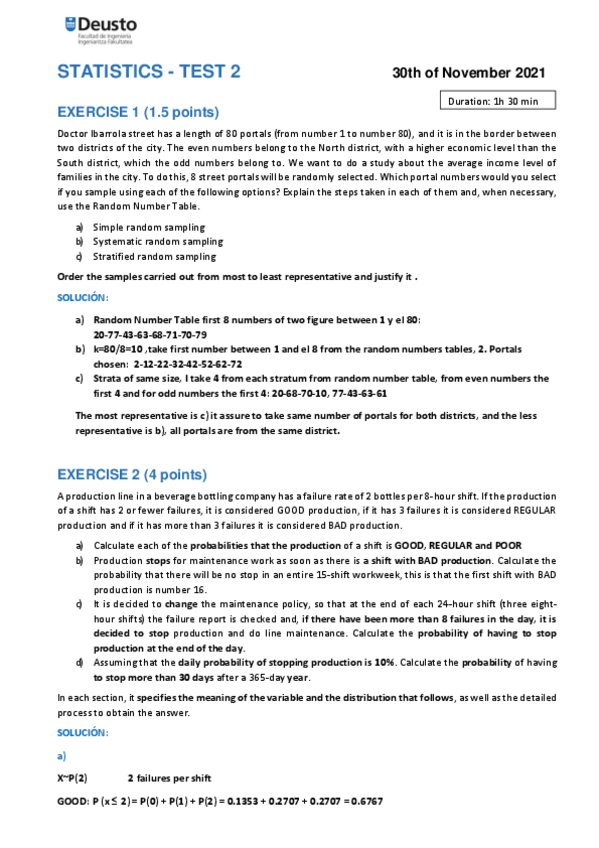 Deusto
Facultad de Ingeniería
Ingeniaritza Fakultatea

STATISTICS - TEST 2

30th of November 2021

Duration: 1h 30 min

EXERCISE 1 (1.5 points)

Doctor Ibarrola street has a length of 80 portals (from number 1 to number 80), and it is in the border between two districts of the city. The even numbers belong to the North district, with a higher economic level than the South district, which the odd numbers belong to. We want to do a study about the average income level of families in the city. To do this, 8 street portals will be randomly selected. Which portal numbers would you select if you sample using each of the following options? Explain the steps taken in each of them and, when necessary, use the Random Number Table.

a) Simple random sampling
b) Systematic random sampling
c) Stratified random sampling

Order the samples carried out from most to least representative and justify it .

SOLUCIÓN:

a) Random Number Table first 8 numbers of two figure between 1 y el 80: 20-77-43-63-68-71-70-79
b) k=80/8=10 ,take first number between 1 and el 8 from the random numbers tables, 2. Portals chosen: 2-12-22-32-42-52-62-72
c) Strata of same size, I take 4 from each stratum from random number table, from even numbers the first 4 and for odd numbers the first 4: 20-68-70-10, 77-43-63-61

The most representative is c) it assure to take same number of portals for both districts, and the less representative is b), all portals are from the same district.

EXERCISE 2 (4 points)

A production line in a beverage bottling company has a failure rate of 2 bottles per 8-hour shift. If the production of a shift has 2 or fewer failures, it is considered GOOD production, if it has 3 failures it is considered REGULAR production and if it has more than 3 failures it is considered BAD production.

a) Calculate each of the probabilities that the production of a shift is GOOD, REGULAR and POOR
b) Production stops for maintenance work as soon as there is a shift with BAD production. Calculate the probability that there will be no stop in an entire 15-shift workweek, this is that the first shift with BAD production is number 16.
c) It is decided to change the maintenance policy, so that at the end of each 24-hour shift (three eight-hour shifts) the failure report is checked and, if there have been more than 8 failures in the day, it is decided to stop production and do line maintenance. Calculate the probability of having to stop production at the end of the day.
d) Assuming that the daily probability of stopping production is 10%. Calculate the probability of having to stop more than 30 days after a 365-day year.

In each section, it specifies the meaning of the variable and the distribution that follows, as well as the detailed process to obtain the answer.

SOLUCIÓN:

a)

X~P(2)    2 failures per shift

GOOD: P (x ≤ 2) = P(0) + P(1) + P(2) = 0.1353 + 0.2707 + 0.2707 = 0.6767